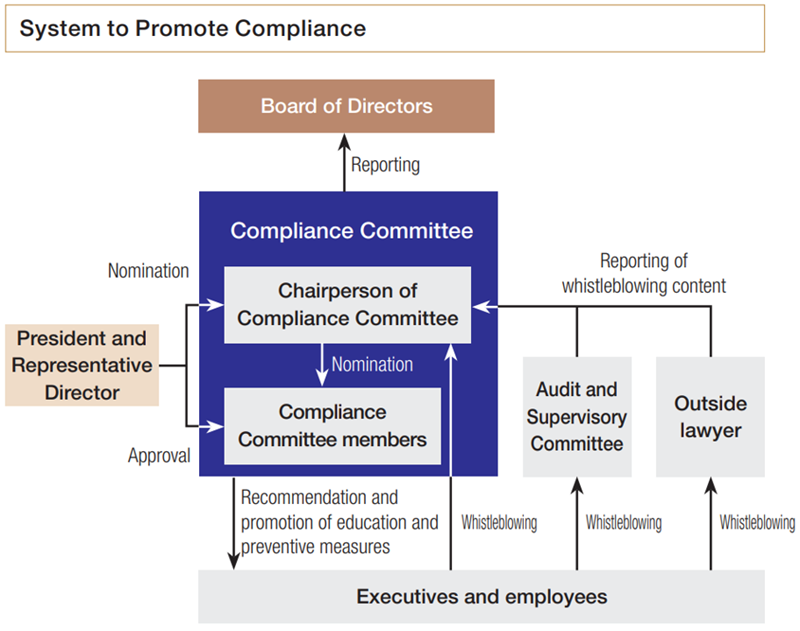 System to Promote Compliance

Board of Directors

Reporting

Compliance Committee

Nomination

Chairperson of Compliance Committee

Reporting of whistleblowing content

President and Representative Director

Nomination

Compliance Committee members

Approval

Audit and Supervisory Committee

Outside lawyer

Recommendation and promotion of education and preventive measures

Whistleblowing

Whistleblowing

Whistleblowing

Executives and employees